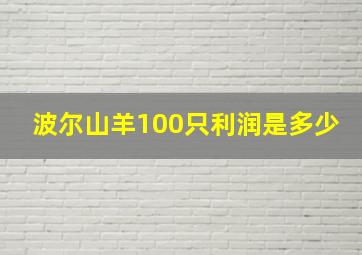 波尔山羊100只利润是多少